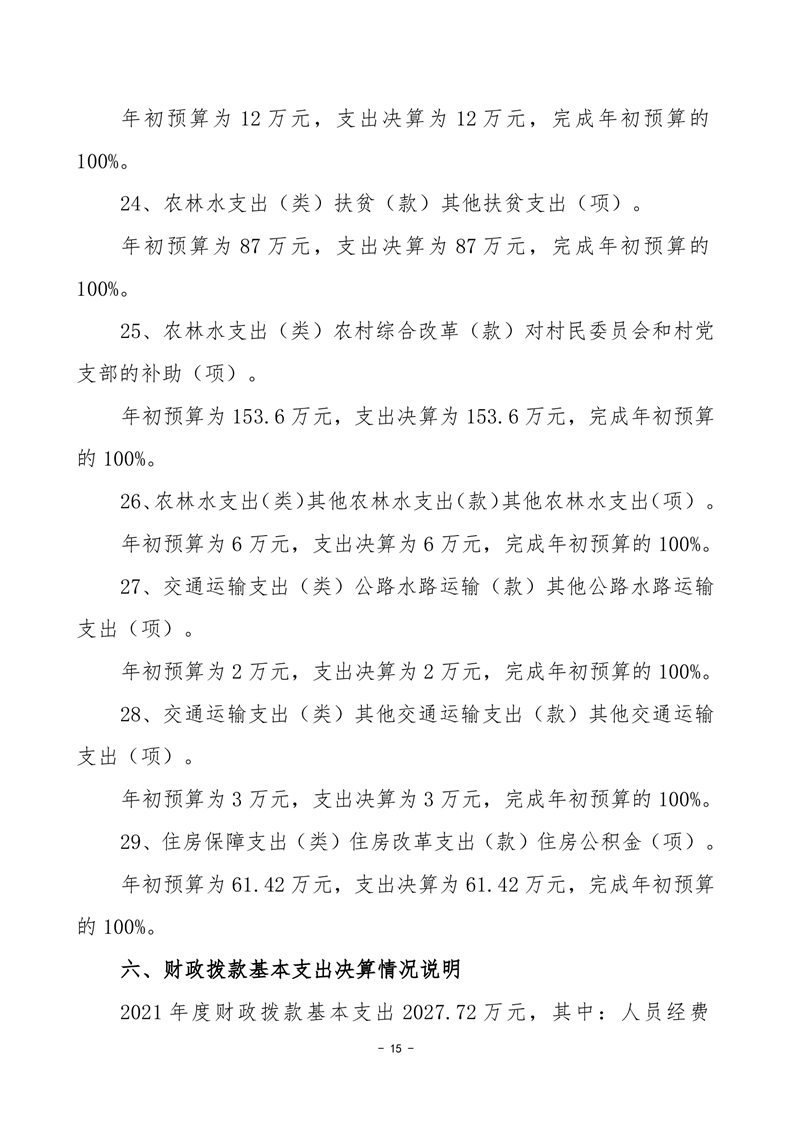 年初预算为 12 万元，支出决算为 12 万元，完成年初预算的 100%。

24、农林水支出（类）扶贫（款）其他扶贫支出（项）。

年初预算为 87 万元，支出决算为 87 万元，完成年初预算的 100%。

25、农林水支出（类）农村综合改革（款）对村民委员会和村党支部的补助（项）。

年初预算为 153.6 万元，支出决算为 153.6 万元，完成年初预算的 100%。

26、农林水支出(类)其他农林水支出(款)其他农林水支出(项)。

年初预算为 6 万元，支出决算为 6 万元，完成年初预算的 100%。

27、交通运输支出（类）公路水路运输（款）其他公路水路运输支出（项）。

年初预算为 2 万元，支出决算为 2 万元，完成年初预算的 100%。

28、交通运输支出（类）其他交通运输支出（款）其他交通运输支出（项）。

年初预算为 3 万元，支出决算为 3 万元，完成年初预算的 100%。

29、住房保障支出（类）住房改革支出（款）住房公积金（项）。

年初预算为 61.42 万元，支出决算为 61.42 万元，完成年初预算的 100%。

六、财政拨款基本支出决算情况说明

2021 年度财政拨款基本支出 2027.72 万元，其中：人员经费

- 15 -